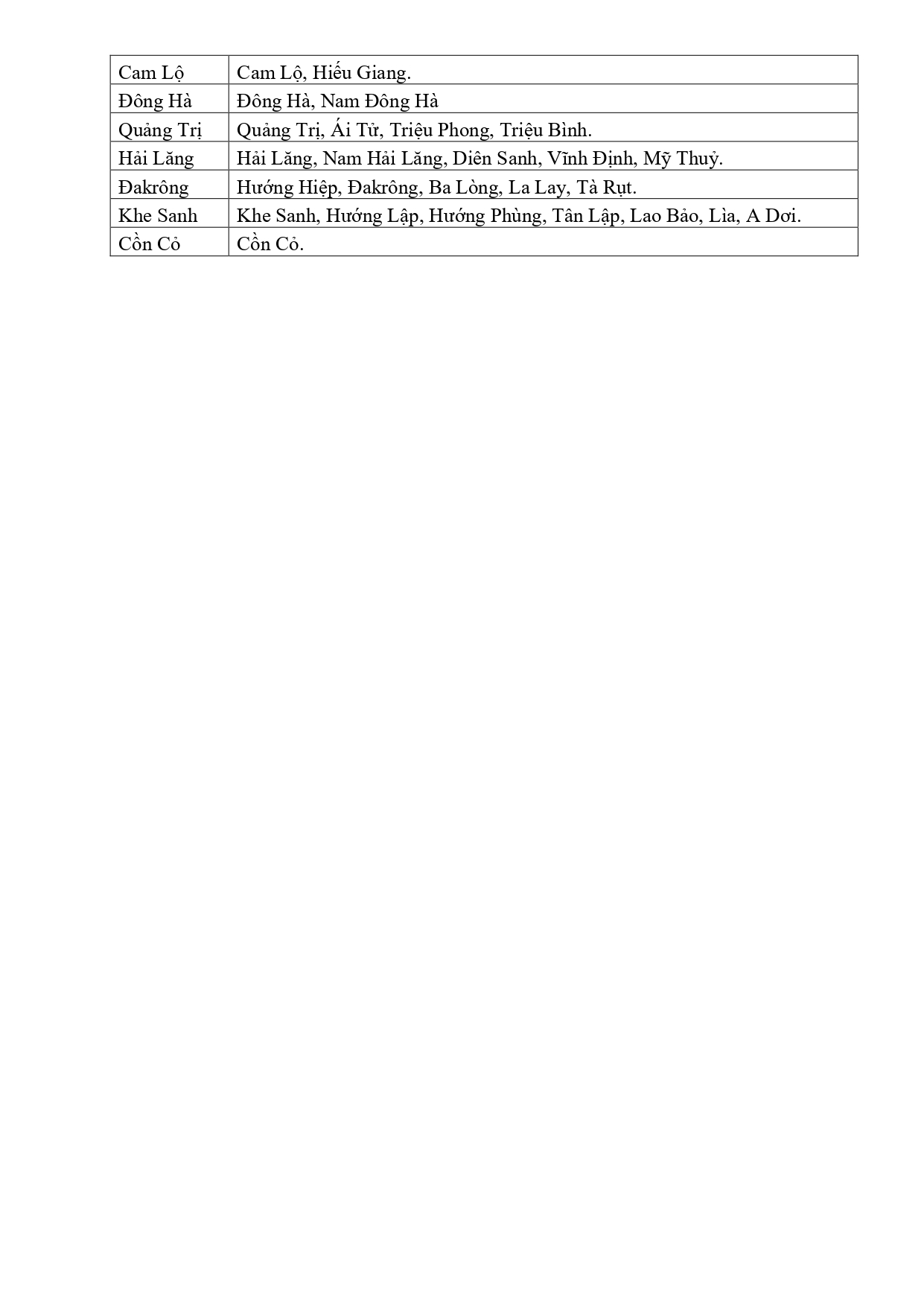 | Cam Lộ | Cam Lộ, Hiếu Giang. |
|---|---|
| Đông Hà | Đông Hà, Nam Đông Hà |
| Quảng Trị | Quảng Trị, Ái Tử, Triệu Phong, Triệu Bình. |
| Hải Lăng | Hải Lăng, Nam Hải Lăng, Diên Sanh, Vĩnh Định, Mỹ Thuỷ. |
| Đakrông | Hướng Hiệp, Đakrông, Ba Lòng, La Lay, Tà Rụt. |
| Khe Sanh | Khe Sanh, Hướng Lập, Hướng Phùng, Tân Lập, Lao Bảo, Lìa, A Dơi. |
| Cồn Cỏ | Cồn Cỏ. |